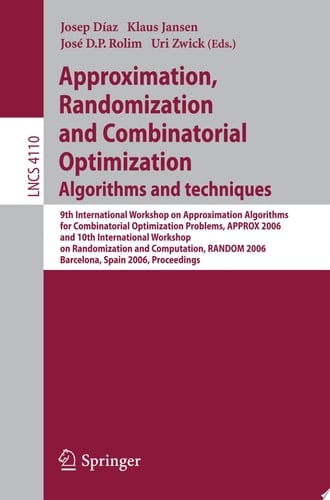 LNCS 4110

Josep Díaz Klaus Jansen
José D.P. Rolim Uri Zwick (Eds.)

Approximation, Randomization and Combinatorial Optimization
Algorithms and techniques

9th International Workshop on Approximation Algorithms for Combinatorial Optimization Problems, APPROX 2006 and 10th International Workshop on Randomization and Computation, RANDOM 2006
Barcelona, Spain 2006, Proceedings

Springer